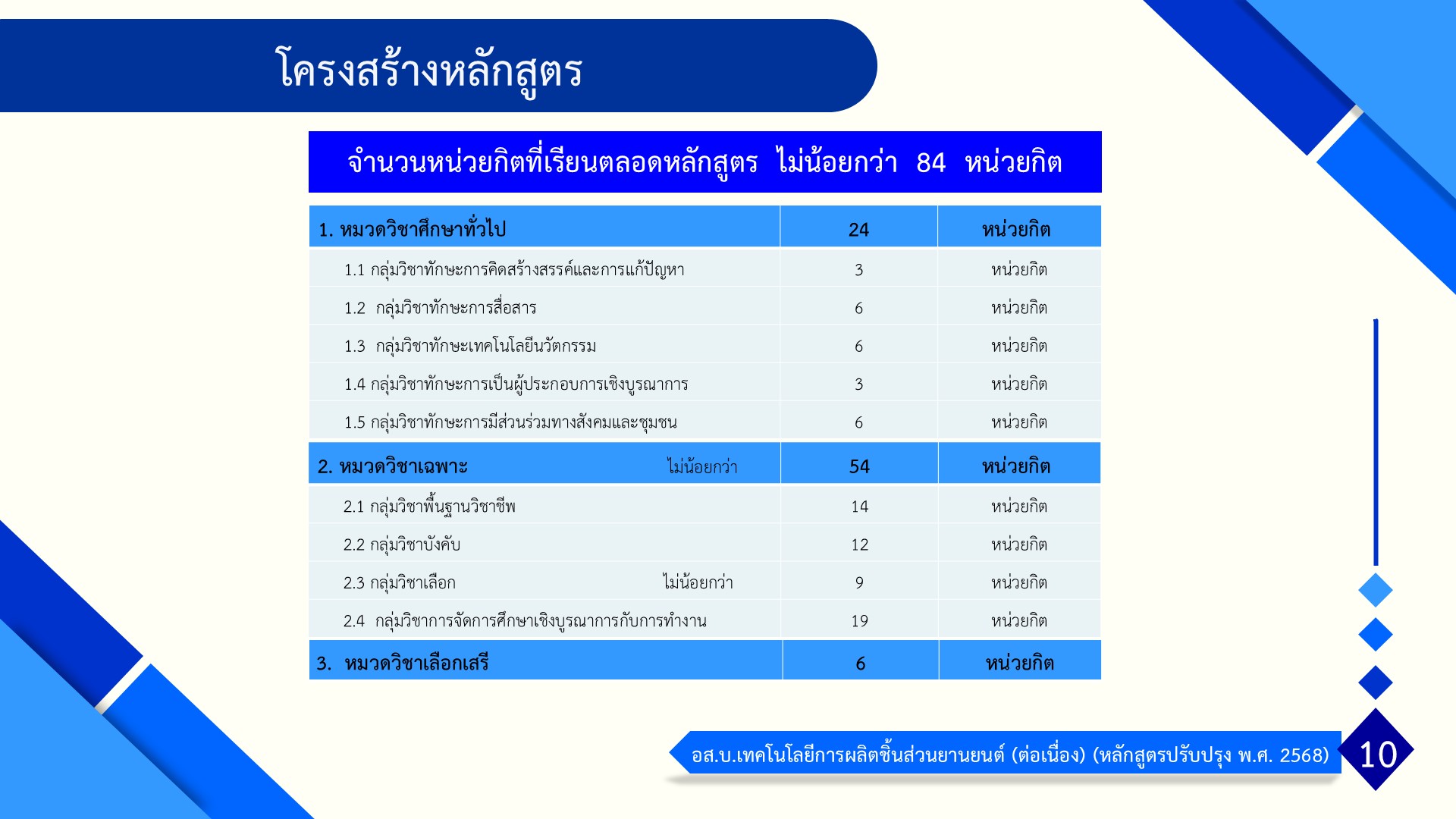 โครงสร้างหลักสูตร

จำนวนหน่วยกิตที่เรียนตลอดหลักสูตร ไม่น้อยกว่า 84 หน่วยกิต

| 1. หมวดวิชาศึกษาทั่วไป | 24 | หน่วยกิต |
|---|---|---|
| 1.1 กลุ่มวิชาทักษะการคิดสร้างสรรค์และการแก้ปัญหา | 3 | หน่วยกิต |
| 1.2 กลุ่มวิชาทักษะการสื่อสาร | 6 | หน่วยกิต |
| 1.3 กลุ่มวิชาทักษะเทคโนโลยีนวัตกรรม | 6 | หน่วยกิต |
| 1.4 กลุ่มวิชาทักษะการเป็นผู้ประกอบการเชิงบูรณาการ | 3 | หน่วยกิต |
| 1.5 กลุ่มวิชาทักษะการมีส่วนร่วมทางสังคมและชุมชน | 6 | หน่วยกิต |
| 2. หมวดวิชาเฉพาะ ไม่น้อยกว่า | 54 | หน่วยกิต |
| 2.1 กลุ่มวิชาพื้นฐานวิชาชีพ | 14 | หน่วยกิต |
| 2.2 กลุ่มวิชาบังคับ | 12 | หน่วยกิต |
| 2.3 กลุ่มวิชาเลือก ไม่น้อยกว่า | 9 | หน่วยกิต |
| 2.4 กลุ่มวิชาการจัดการศึกษาเชิงบูรณาการกับการทำงาน | 19 | หน่วยกิต |
| 3. หมวดวิชาเลือกเสรี | 6 | หน่วยกิต |

อส.บ.เทคโนโลยีการผลิตชิ้นส่วนยานยนต์ (ต่อเนื่อง) (หลักสูตรปรับปรุง พ.ศ. 2568)

10